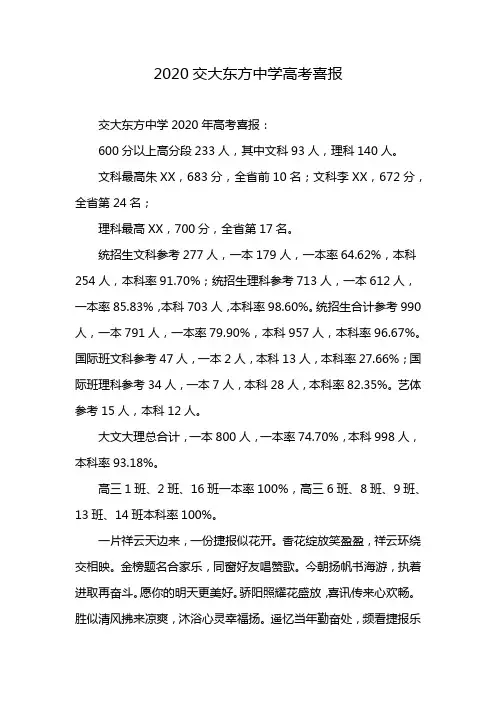 2020 交大东方中学高考喜报

交大东方中学 2020 年高考喜报：

600 分以上高分段 233 人，其中文科 93 人，理科 140 人。

文科最高朱 XX，683 分，全省前 10 名；文科李 XX，672 分，全省第 24 名；

理科最高 XX，700 分，全省第 17 名。

统招生文科参考 277 人，一本 179 人，一本率 64.62%，本科 254 人，本科率 91.70%；统招生理科参考 713 人，一本 612 人，一本率 85.83%，本科 703 人，本科率 98.60%。统招生合计参考 990 人，一本 791 人，一本率 79.90%，本科 957 人，本科率 96.67%。国际班文科参考 47 人，一本 2 人，本科 13 人，本科率 27.66%；国际班理科参考 34 人，一本 7 人，本科 28 人，本科率 82.35%。艺体参考 15 人，本科 12 人。

大文大理总合计，一本 800 人，一本率 74.70%，本科 998 人，本科率 93.18%。

高三 1 班、2 班、16 班一本率 100%，高三 6 班、8 班、9 班、13 班、14 班本科率 100%。

一片祥云天边来，一份捷报似花开。香花绽放笑盈盈，祥云环绕交相映。金榜题名合家乐，同窗好友唱赞歌。今朝扬帆书海游，执着进取再奋斗。愿你的明天更美好。骄阳照耀花盛放，喜讯传来心欢畅。胜似清风拂来凉爽，沐浴心灵幸福扬。遥忆当年勤奋处，频看捷报乐